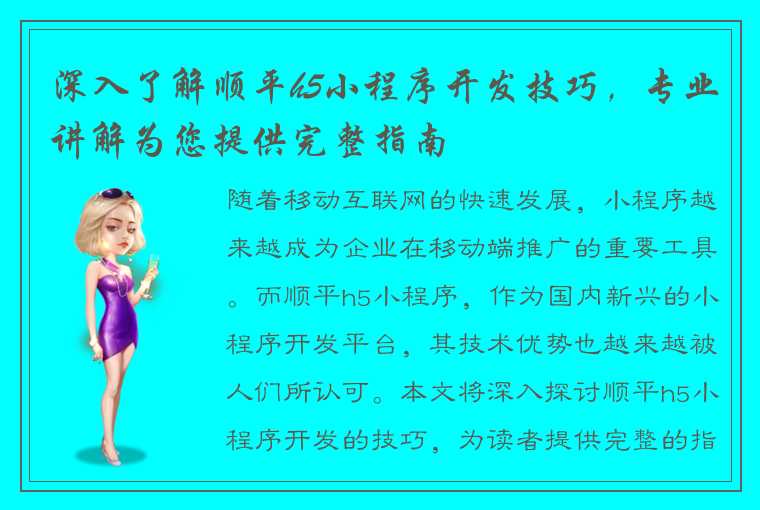 深入了解顺平h5小程序开发技巧，专业讲解为您提供完整指南

随着移动互联网的快速发展，小程序越来越成为企业在移动端推广的重要工具。而顺平h5小程序，作为国内新兴的小程序开发平台，其技术优势也越来越被人们所认可。本文将深入探讨顺平h5小程序开发的技巧，为读者提供完整的指